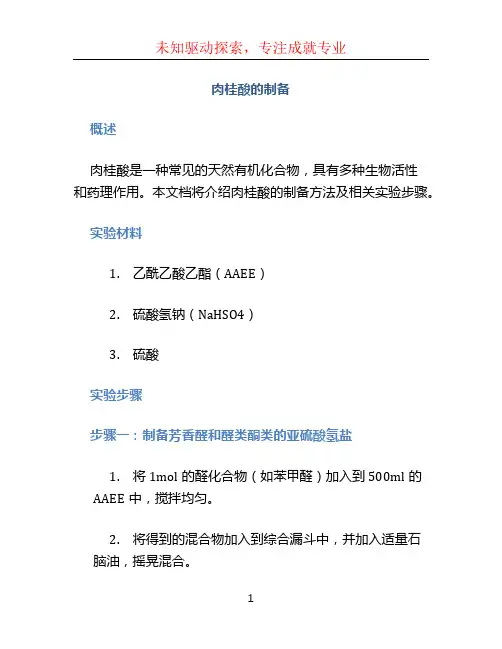 未知驱动探索，专注成就专业

肉桂酸的制备

概述

肉桂酸是一种常见的天然有机化合物，具有多种生物活性和药理作用。本文档将介绍肉桂酸的制备方法及相关实验步骤。

实验材料

1. 乙酰乙酸乙酯（AAEE）

2. 硫酸氢钠（NaHSO4）

3. 硫酸

实验步骤

步骤一：制备芳香醛和醛类酮类的亚硫酸氢盐

1. 将 1mol 的醛化合物（如苯甲醛）加入到 500ml 的 AAEE 中，搅拌均匀。

2. 将得到的混合物加入到综合漏斗中，并加入适量石脑油，摇晃混合。

1